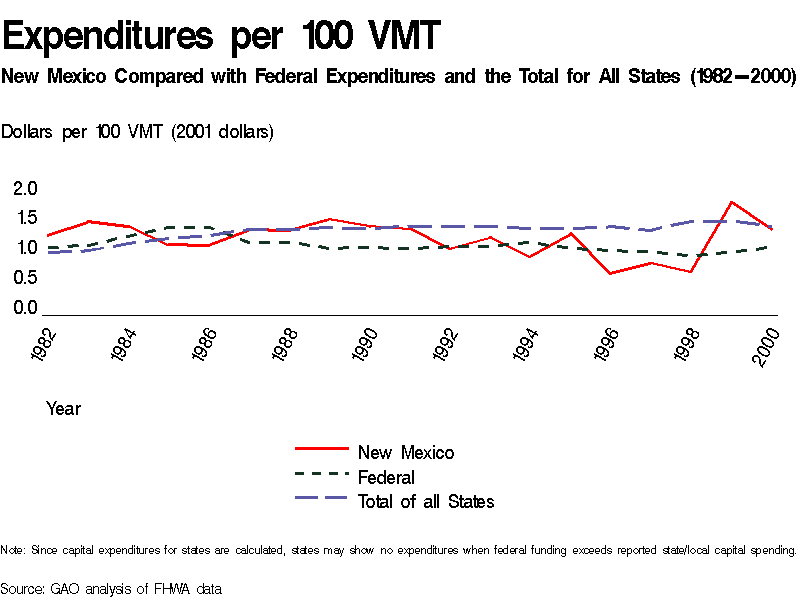 Expenditures per 100 VMT

New Mexico Compared with Federal Expenditures and the Total for All States (1982–2000)

Dollars per 100 VMT (2001 dollars)

2.0
1.5
1.0
0.5
0.0

1982
1984
1986
1988
1990
1992
1994
1996
1998
2000

Year

New Mexico
Federal
Total of all States

Note: Since capital expenditures for states are calculated, states may show no expenditures when federal funding exceeds reported state/local capital spending.

Source: GAO analysis of FHWA data